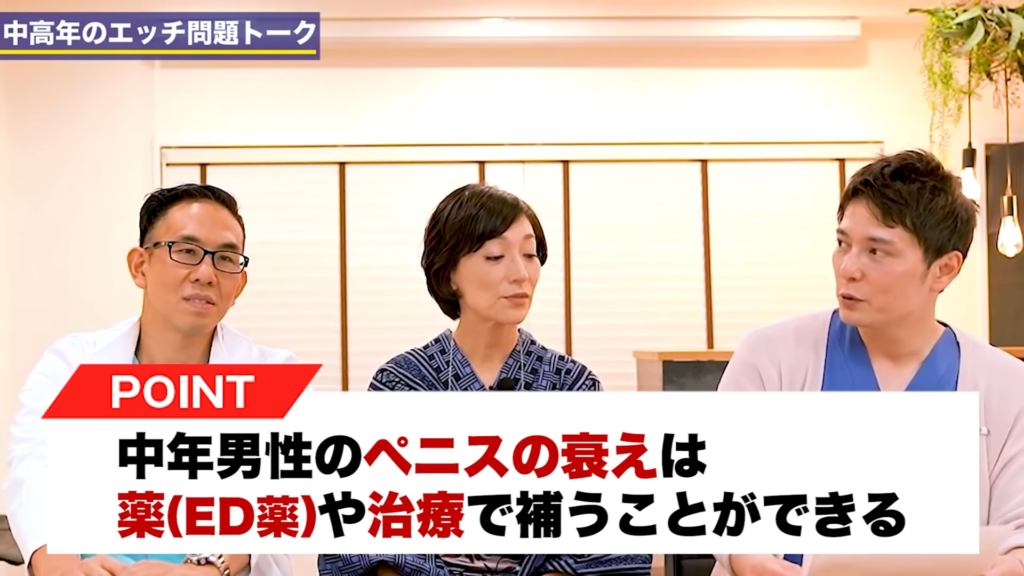 中高年のエッチ問題トーク

POINT

中年男性のペニスの衰えは
薬(ED薬)や治療で補うことができる